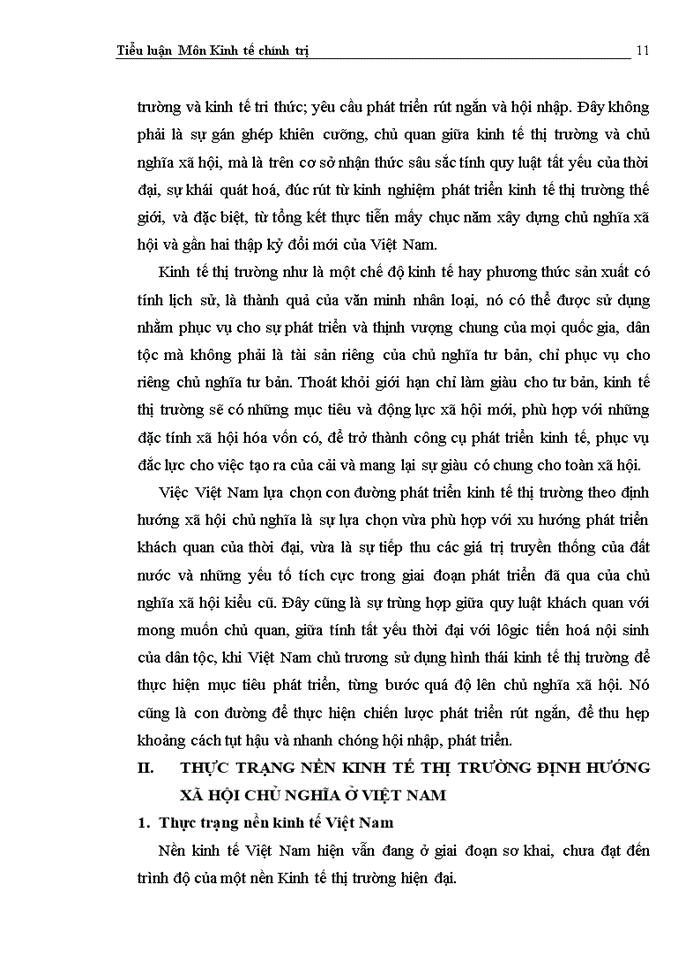 Tiểu luận Môn Kinh tế chính trị 11

trường và kinh tế tri thức; yêu cầu phát triển rút ngắn và hội nhập. Đây không phải là sự gán ghép khiên cưỡng, chủ quan giữa kinh tế thị trường và chủ nghĩa xã hội, mà là trên cơ sở nhận thức sâu sắc tính quy luật tất yếu của thời đại, sự khái quát hoá, đúc rút từ kinh nghiệm phát triển kinh tế thị trường thế giới, và đặc biệt, từ tổng kết thực tiễn mấy chục năm xây dựng chủ nghĩa xã hội và gần hai thập kỷ đổi mới của Việt Nam.

Kinh tế thị trường như là một chế độ kinh tế hay phương thức sản xuất có tính lịch sử, là thành quả của văn minh nhân loại, nó có thể được sử dụng nhằm phục vụ cho sự phát triển và thịnh vượng chung của mọi quốc gia, dân tộc mà không phải là tài sản riêng của chủ nghĩa tư bản, chỉ phục vụ cho riêng chủ nghĩa tư bản. Thoát khỏi giới hạn chỉ làm giàu cho tư bản, kinh tế thị trường sẽ có những mục tiêu và động lực xã hội mới, phù hợp với những đặc tính xã hội hóa vốn có, để trở thành công cụ phát triển kinh tế, phục vụ đắc lực cho việc tạo ra của cải và mang lại sự giàu có chung cho toàn xã hội.

Việc Việt Nam lựa chọn con đường phát triển kinh tế thị trường theo định hướng xã hội chủ nghĩa là sự lựa chọn vừa phù hợp với xu hướng phát triển khách quan của thời đại, vừa là sự tiếp thu các giá trị truyền thống của đất nước và những yếu tố tích cực trong giai đoạn phát triển đã qua của chủ nghĩa xã hội kiểu cũ. Đây cũng là sự trùng hợp giữa quy luật khách quan với mong muốn chủ quan, giữa tính tất yếu thời đại với lôgic tiến hoá nội sinh của dân tộc, khi Việt Nam chủ trương sử dụng hình thái kinh tế thị trường để thực hiện mục tiêu phát triển, từng bước quá độ lên chủ nghĩa xã hội. Nó cũng là con đường để thực hiện chiến lược phát triển rút ngắn, để thu hẹp khoảng cách tụt hậu và nhanh chóng hội nhập, phát triển.

II. THỰC TRẠNG NỀN KINH TẾ THỊ TRƯỜNG ĐỊNH HƯỚNG XÃ HỘI CHỦ NGHĨA Ở VIỆT NAM

1. Thực trạng nền kinh tế Việt Nam

Nền kinh tế Việt Nam hiện vẫn đang ở giai đoạn sơ khai, chưa đạt đến trình độ của một nền Kinh tế thị trường hiện đại.